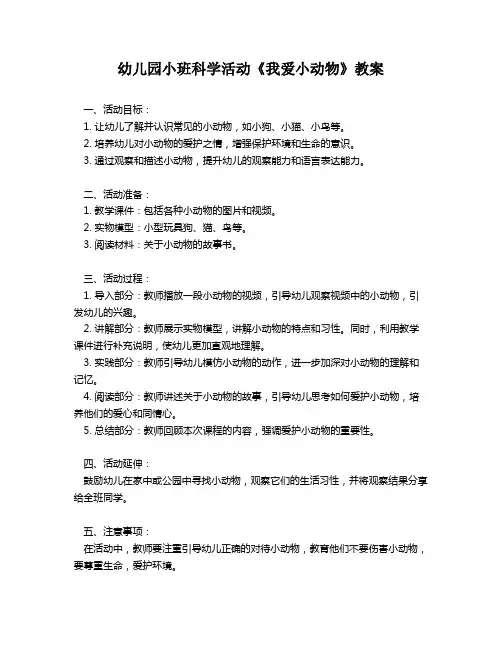 幼儿园小班科学活动《我爱小动物》教案

一、活动目标：
1. 让幼儿了解并认识常见的小动物，如小狗、小猫、小鸟等。
2. 培养幼儿对小动物的爱护之情，增强保护环境和生命的意识。
3. 通过观察和描述小动物，提升幼儿的观察能力和语言表达能力。

二、活动准备：
1. 教学课件：包括各种小动物的图片和视频。
2. 实物模型：小型玩具狗、猫、鸟等。
3. 阅读材料：关于小动物的故事书。

三、活动过程：
1. 导入部分：教师播放一段小动物的视频，引导幼儿观察视频中的小动物，引发幼儿的兴趣。
2. 讲解部分：教师展示实物模型，讲解小动物的特点和习性。同时，利用教学课件进行补充说明，使幼儿更加直观地理解。
3. 实践部分：教师引导幼儿模仿小动物的动作，进一步加深对小动物的理解和记忆。
4. 阅读部分：教师讲述关于小动物的故事，引导幼儿思考如何爱护小动物，培养他们的爱心和同情心。
5. 总结部分：教师回顾本次课程的内容，强调爱护小动物的重要性。

四、活动延伸：
鼓励幼儿在家中或公园中寻找小动物，观察它们的生活习性，并将观察结果分享给全班同学。

五、注意事项：
在活动中，教师要注重引导幼儿正确的对待小动物，教育他们不要伤害小动物，要尊重生命，爱护环境。